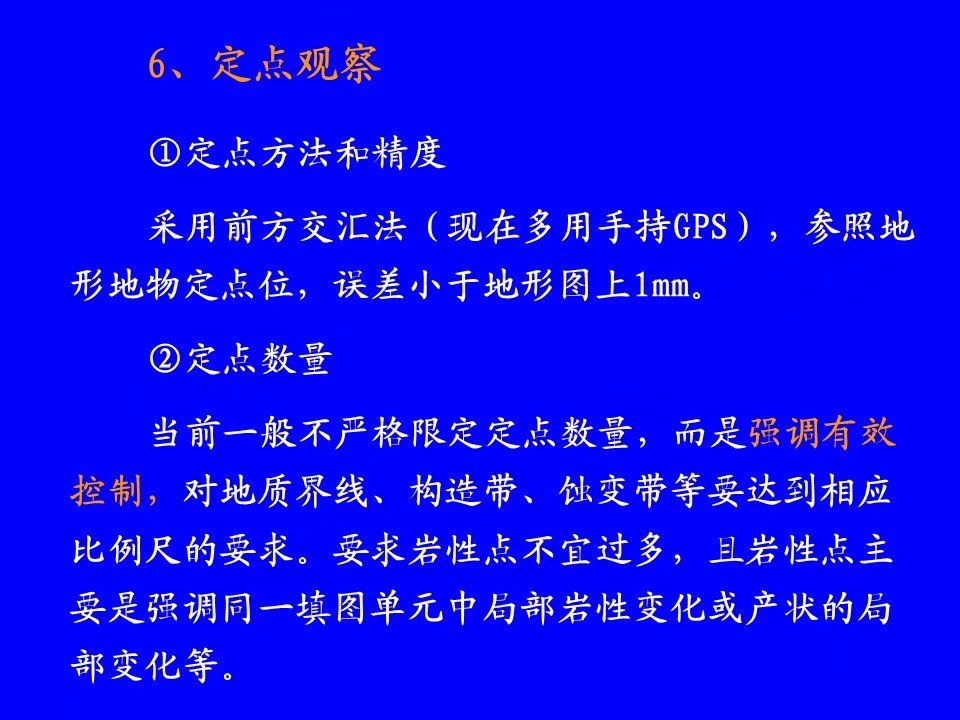 6、定点观察

①定点方法和精度

采用前方交汇法（现在多用手持GPS），参照地形地物定点位，误差小于地形图上1mm。

②定点数量

当前一般不严格限定定点数量，而是强调有效控制，对地质界线、构造带、蚀变带等要达到相应比例尺的要求。要求岩性点不宜过多，且岩性点主要是强调同一填图单元中局部岩性变化或产状的局部变化等。